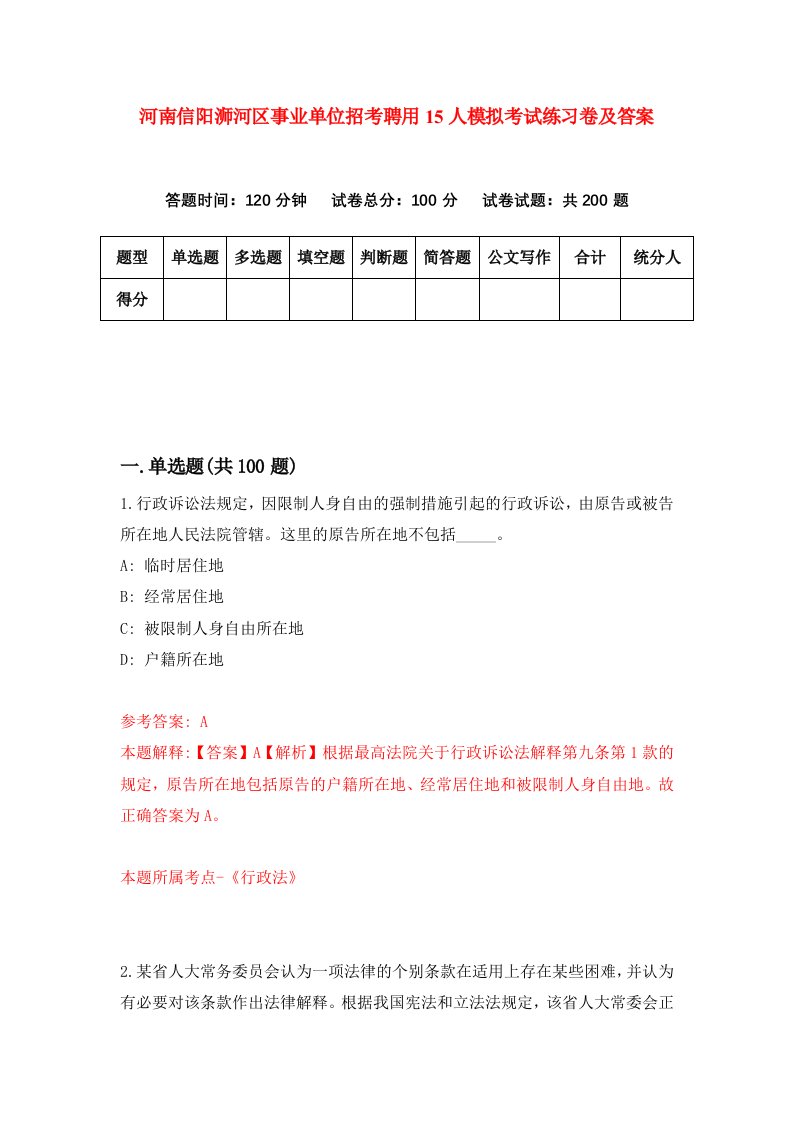 河南信阳浉河区事业单位招考聘用15人模拟考试练习卷及答案

答题时间：120分钟　试卷总分：100分　试卷试题：共200题

| 题型 | 单选题 | 多选题 | 填空题 | 判断题 | 简答题 | 公文写作 | 合计 | 统分人 |
|---|---|---|---|---|---|---|---|---|
| 得分 | | | | | | | | |

一.单选题(共100题)

1.行政诉讼法规定，因限制人身自由的强制措施引起的行政诉讼，由原告或被告所在地人民法院管辖。这里的原告所在地不包括_____。

A: 临时居住地

B: 经常居住地

C: 被限制人身自由所在地

D: 户籍所在地

参考答案: A

本题解释:【答案】A【解析】根据最高法院关于行政诉讼法解释第九条第1款的规定，原告所在地包括原告的户籍所在地、经常居住地和被限制人身自由地。故正确答案为A。

本题所属考点-《行政法》

2.某省人大常务委员会认为一项法律的个别条款在适用上存在某些困难，并认为有必要对该条款作出法律解释。根据我国宪法和立法法规定，该省人大常委会正